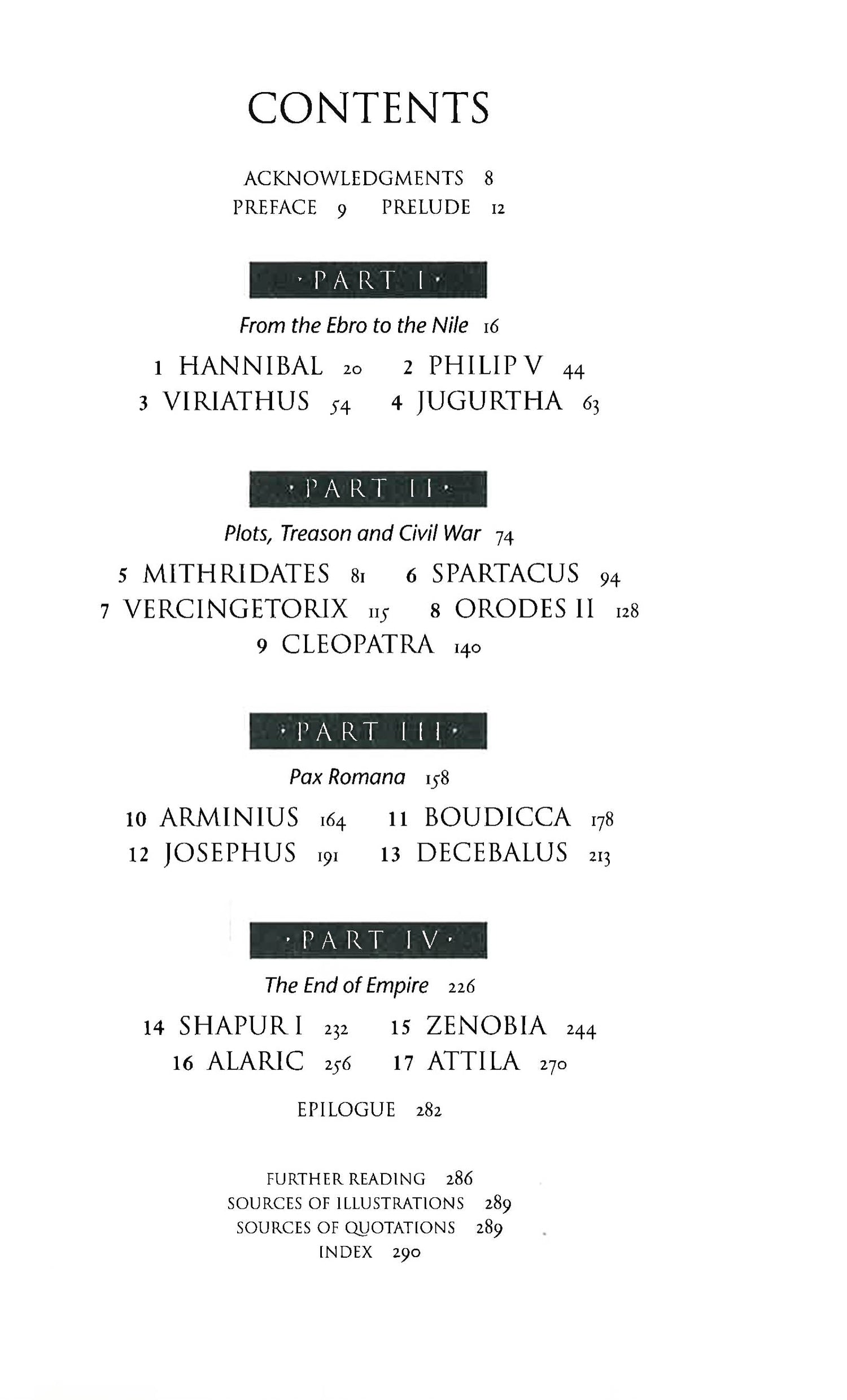 CONTENTS

ACKNOWLEDGMENTS 8
PREFACE 9 PRELUDE 12

· PART I ·

From the Ebro to the Nile 16

1 HANNIBAL 20 2 PHILIP V 44
3 VIRIATHUS 54 4 JUGURTHA 63

· PART II ·

Plots, Treason and Civil War 74

5 MITHRIDATES 81 6 SPARTACUS 94
7 VERCINGETORIX 115 8 ORODES II 128
9 CLEOPATRA 140

· PART III ·

Pax Romana 158

10 ARMINIUS 164 11 BOUDICCA 178
12 JOSEPHUS 191 13 DECEBALUS 213

· PART IV ·

The End of Empire 226

14 SHAPUR I 232 15 ZENOBIA 244
16 ALARIC 256 17 ATTILA 270

EPILOGUE 282

FURTHER READING 286
SOURCES OF ILLUSTRATIONS 289
SOURCES OF QUOTATIONS 289
INDEX 290